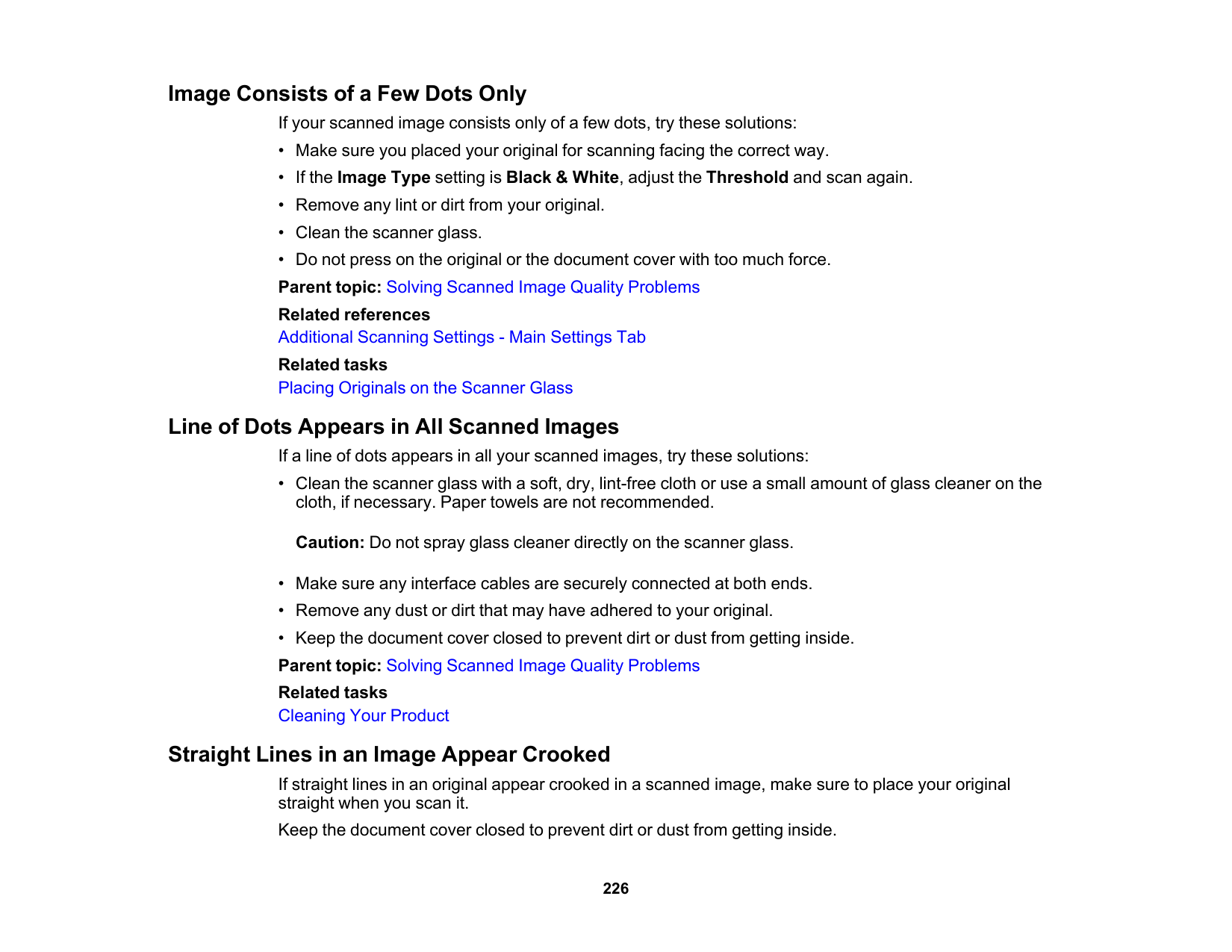 Image Consists of a Few Dots Only

If your scanned image consists only of a few dots, try these solutions:

• Make sure you placed your original for scanning facing the correct way.
• If the Image Type setting is Black & White, adjust the Threshold and scan again.
• Remove any lint or dirt from your original.
• Clean the scanner glass.
• Do not press on the original or the document cover with too much force.

Parent topic: Solving Scanned Image Quality Problems

Related references
Additional Scanning Settings - Main Settings Tab

Related tasks
Placing Originals on the Scanner Glass

Line of Dots Appears in All Scanned Images

If a line of dots appears in all your scanned images, try these solutions:

• Clean the scanner glass with a soft, dry, lint-free cloth or use a small amount of glass cleaner on the cloth, if necessary. Paper towels are not recommended.

Caution: Do not spray glass cleaner directly on the scanner glass.

• Make sure any interface cables are securely connected at both ends.
• Remove any dust or dirt that may have adhered to your original.
• Keep the document cover closed to prevent dirt or dust from getting inside.

Parent topic: Solving Scanned Image Quality Problems

Related tasks
Cleaning Your Product

Straight Lines in an Image Appear Crooked

If straight lines in an original appear crooked in a scanned image, make sure to place your original straight when you scan it.

Keep the document cover closed to prevent dirt or dust from getting inside.

226